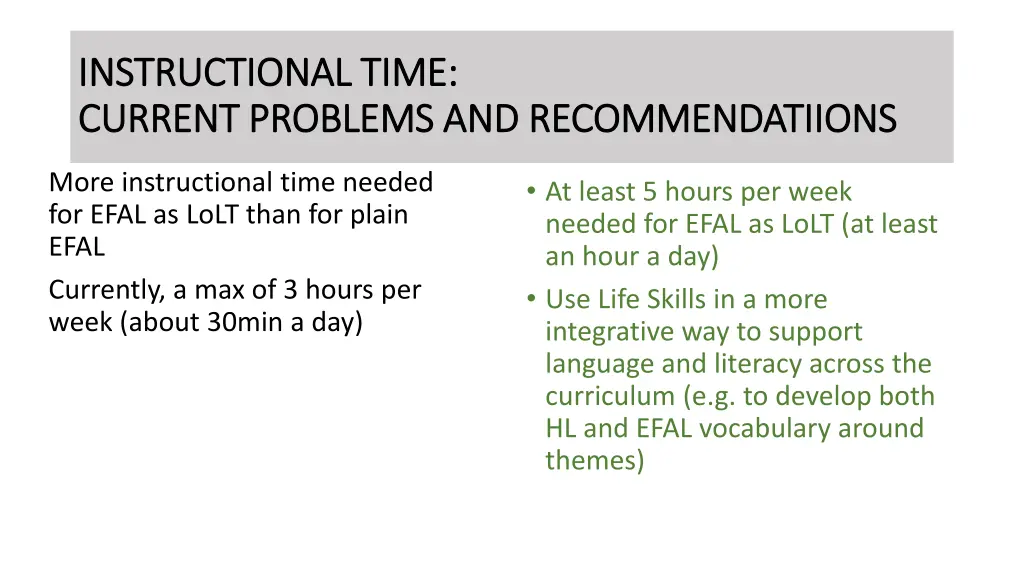 INSTRUCTIONAL TIME:
CURRENT PROBLEMS AND RECOMMENDATIIONS

More instructional time needed for EFAL as LoLT than for plain EFAL

Currently, a max of 3 hours per week (about 30min a day)

• At least 5 hours per week needed for EFAL as LoLT (at least an hour a day)
• Use Life Skills in a more integrative way to support language and literacy across the curriculum (e.g. to develop both HL and EFAL vocabulary around themes)